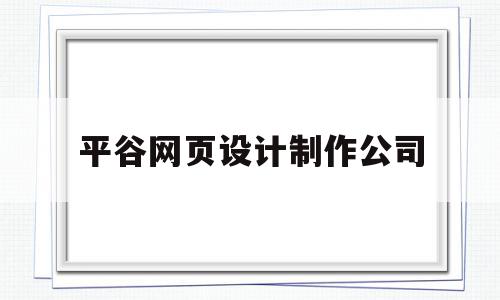 平谷网页设计制作公司